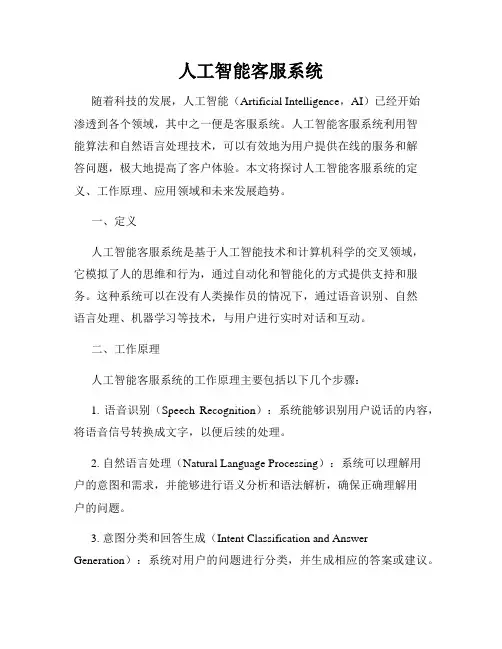 人工智能客服系统

随着科技的发展，人工智能（Artificial Intelligence，AI）已经开始渗透到各个领域，其中之一便是客服系统。人工智能客服系统利用智能算法和自然语言处理技术，可以有效地为用户提供在线的服务和解答问题，极大地提高了客户体验。本文将探讨人工智能客服系统的定义、工作原理、应用领域和未来发展趋势。

一、定义

人工智能客服系统是基于人工智能技术和计算机科学的交叉领域，它模拟了人的思维和行为，通过自动化和智能化的方式提供支持和服务。这种系统可以在没有人类操作员的情况下，通过语音识别、自然语言处理、机器学习等技术，与用户进行实时对话和互动。

二、工作原理

人工智能客服系统的工作原理主要包括以下几个步骤：

1. 语音识别（Speech Recognition）：系统能够识别用户说话的内容，将语音信号转换成文字，以便后续的处理。

2. 自然语言处理（Natural Language Processing）：系统可以理解用户的意图和需求，并能够进行语义分析和语法解析，确保正确理解用户的问题。

3. 意图分类和回答生成（Intent Classification and Answer Generation）：系统对用户的问题进行分类，并生成相应的答案或建议。